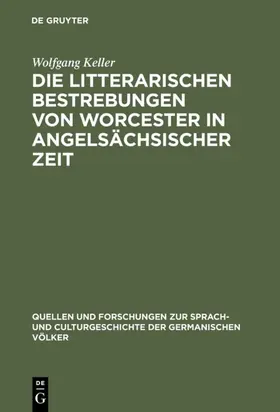 DE GRUYTER

Wolfgang Keller

DIE LITTERARISCHEN BESTREBUNGEN VON WORCESTER IN ANGELSÄCHSISCHER ZEIT

QUELLEN UND FORSCHUNGEN ZUR SPRACH- UND CULTURGESCHICHTE DER GERMANISCHEN VÖLKER

DE G